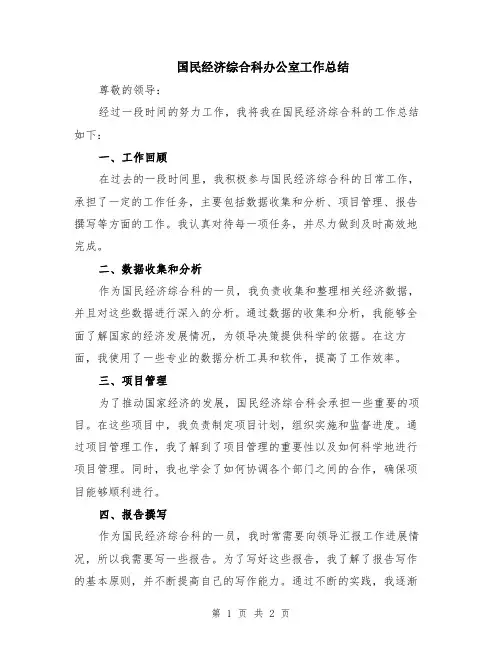 国民经济综合科办公室工作总结

尊敬的领导：

经过一段时间的努力工作，我将我在国民经济综合科的工作总结如下：

一、工作回顾

在过去的一段时间里，我积极参与国民经济综合科的日常工作，承担了一定的工作任务，主要包括数据收集和分析、项目管理、报告撰写等方面的工作。我认真对待每一项任务，并尽力做到及时高效地完成。

二、数据收集和分析

作为国民经济综合科的一员，我负责收集和整理相关经济数据，并且对这些数据进行深入的分析。通过数据的收集和分析，我能够全面了解国家的经济发展情况，为领导决策提供科学的依据。在这方面，我使用了一些专业的数据分析工具和软件，提高了工作效率。

三、项目管理

为了推动国家经济的发展，国民经济综合科会承担一些重要的项目。在这些项目中，我负责制定项目计划，组织实施和监督进度。通过项目管理工作，我了解到了项目管理的重要性以及如何科学地进行项目管理。同时，我也学会了如何协调各个部门之间的合作，确保项目能够顺利进行。

四、报告撰写

作为国民经济综合科的一员，我时常需要向领导汇报工作进展情况，所以我需要写一些报告。为了写好这些报告，我了解了报告写作的基本原则，并不断提高自己的写作能力。通过不断的实践，我逐渐

第 1 页 共 2 页